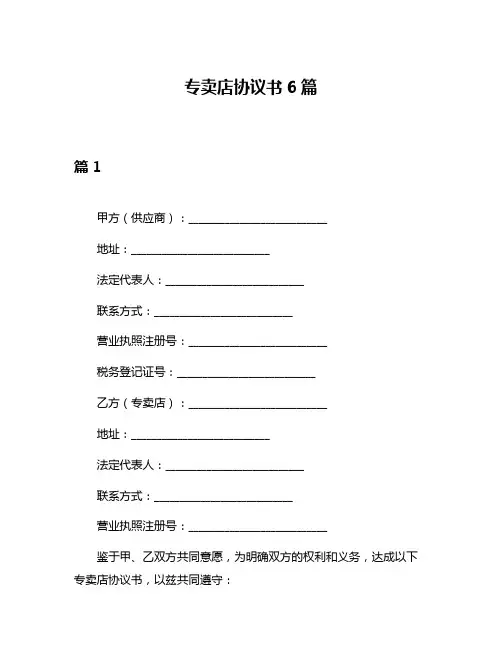 专卖店协议书 6 篇

篇 1

甲方（供应商）：________________________

地址：________________________

法定代表人：________________________

联系方式：________________________

营业执照注册号：________________________

税务登记证号：________________________

乙方（专卖店）：________________________

地址：________________________

法定代表人：________________________

联系方式：________________________

营业执照注册号：________________________

鉴于甲、乙双方共同意愿，为明确双方的权利和义务，达成以下专卖店协议书，以兹共同遵守：